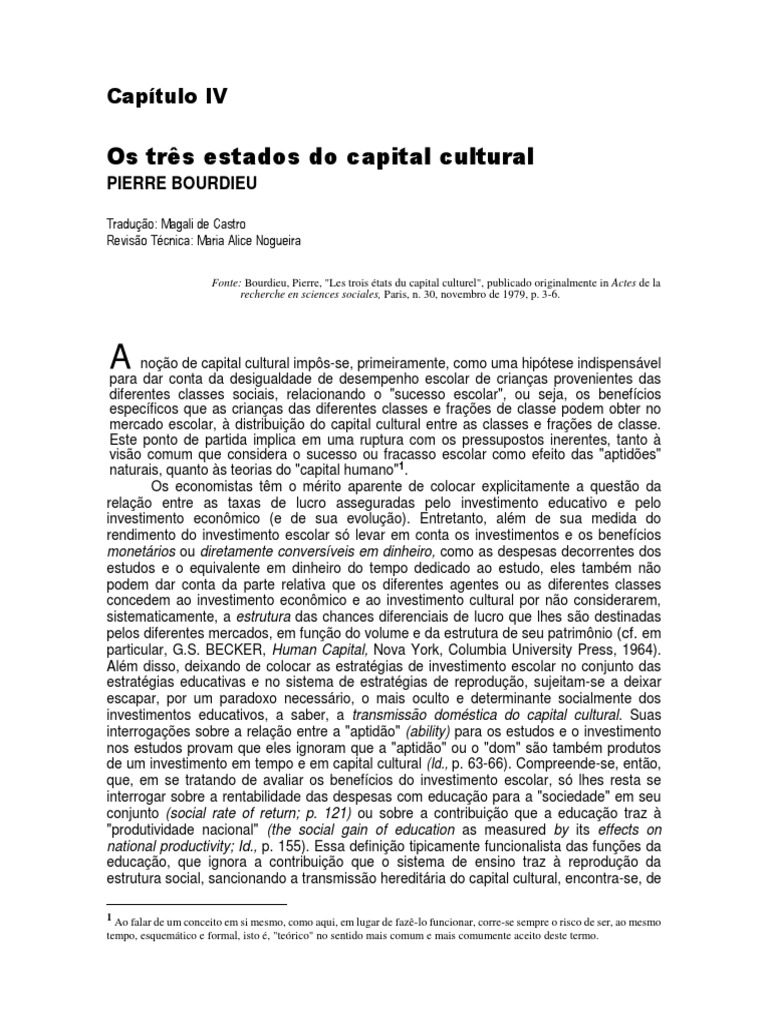 Capítulo IV

Os três estados do capital cultural
PIERRE BOURDIEU

Tradução: Magali de Castro
Revisão Técnica: Maria Alice Nogueira

Fonte: Bourdieu, Pierre, "Les trois états du capital culturel", publicado originalmente in Actes de la recherche en sciences sociales, Paris, n. 30, novembro de 1979, p. 3-6.

A noção de capital cultural impôs-se, primeiramente, como uma hipótese indispensável para dar conta da desigualdade de desempenho escolar de crianças provenientes das diferentes classes sociais, relacionando o "sucesso escolar", ou seja, os benefícios específicos que as crianças das diferentes classes e frações de classe podem obter no mercado escolar, à distribuição do capital cultural entre as classes e frações de classe. Este ponto de partida implica em uma ruptura com os pressupostos inerentes, tanto à visão comum que considera o sucesso ou fracasso escolar como efeito das "aptidões" naturais, quanto às teorias do "capital humano"$^1$.

Os economistas têm o mérito aparente de colocar explicitamente a questão da relação entre as taxas de lucro asseguradas pelo investimento educativo e pelo investimento econômico (e de sua evolução). Entretanto, além de sua medida do rendimento do investimento escolar só levar em conta os investimentos e os benefícios monetários ou diretamente conversíveis em dinheiro, como as despesas decorrentes dos estudos e o equivalente em dinheiro do tempo dedicado ao estudo, eles também não podem dar conta da parte relativa que os diferentes agentes ou as diferentes classes concedem ao investimento econômico e ao investimento cultural por não considerarem, sistematicamente, a estrutura das chances diferenciais de lucro que lhes são destinadas pelos diferentes mercados, em função do volume e da estrutura de seu patrimônio (cf. em particular, G.S. BECKER, Human Capital, Nova York, Columbia University Press, 1964). Além disso, deixando de colocar as estratégias de investimento escolar no conjunto das estratégias educativas e no sistema de estratégias de reprodução, sujeitam-se a deixar escapar, por um paradoxo necessário, o mais oculto e determinante socialmente dos investimentos educativos, a saber, a transmissão doméstica do capital cultural. Suas interrogações sobre a relação entre a "aptidão" (ability) para os estudos e o investimento nos estudos provam que eles ignoram que a "aptidão" ou o "dom" são também produtos de um investimento em tempo e em capital cultural (Id., p. 63-66). Compreende-se, então, que, em se tratando de avaliar os benefícios do investimento escolar, só lhes resta se interrogar sobre a rentabilidade das despesas com educação para a "sociedade" em seu conjunto (social rate of return; p. 121) ou sobre a contribuição que a educação traz à "produtividade nacional" (the social gain of education as measured by its effects on national productivity; Id., p. 155). Essa definição tipicamente funcionalista das funções da educação, que ignora a contribuição que o sistema de ensino traz à reprodução da estrutura social, sancionando a transmissão hereditária do capital cultural, encontra-se, de

$^1$ Ao falar de um conceito em si mesmo, como aqui, em lugar de fazê-lo funcionar, corre-se sempre o risco de ser, ao mesmo tempo, esquemático e formal, isto é, "teórico" no sentido mais comum e mais comumente aceito deste termo.